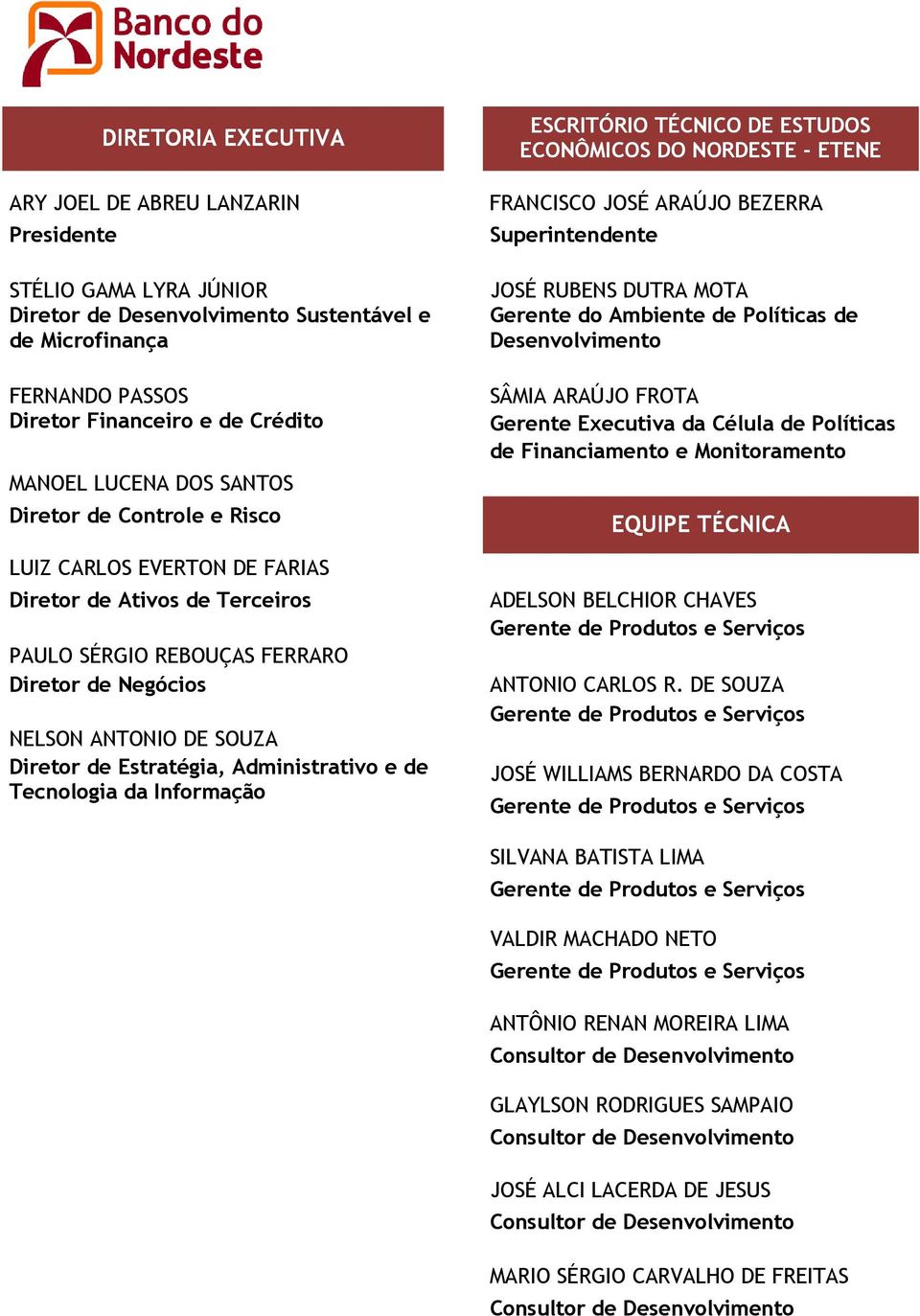 Banco do Nordeste

DIRETORIA EXECUTIVA

ARY JOEL DE ABREU LANZARIN
Presidente

STÉLIO GAMA LYRA JÚNIOR
Diretor de Desenvolvimento Sustentável e de Microfinança

FERNANDO PASSOS
Diretor Financeiro e de Crédito

MANOEL LUCENA DOS SANTOS
Diretor de Controle e Risco

LUIZ CARLOS EVERTON DE FARIAS
Diretor de Ativos de Terceiros

PAULO SÉRGIO REBOUÇAS FERRARO
Diretor de Negócios

NELSON ANTONIO DE SOUZA
Diretor de Estratégia, Administrativo e de Tecnologia da Informação

ESCRITÓRIO TÉCNICO DE ESTUDOS ECONÔMICOS DO NORDESTE - ETENE

FRANCISCO JOSÉ ARAÚJO BEZERRA
Superintendente

JOSÉ RUBENS DUTRA MOTA
Gerente do Ambiente de Políticas de Desenvolvimento

SÂMIA ARAÚJO FROTA
Gerente Executiva da Célula de Políticas de Financiamento e Monitoramento

EQUIPE TÉCNICA

ADELSON BELCHIOR CHAVES
Gerente de Produtos e Serviços

ANTONIO CARLOS R. DE SOUZA
Gerente de Produtos e Serviços

JOSÉ WILLIAMS BERNARDO DA COSTA
Gerente de Produtos e Serviços

SILVANA BATISTA LIMA
Gerente de Produtos e Serviços

VALDIR MACHADO NETO
Gerente de Produtos e Serviços

ANTÔNIO RENAN MOREIRA LIMA
Consultor de Desenvolvimento

GLAYLSON RODRIGUES SAMPAIO
Consultor de Desenvolvimento

JOSÉ ALCI LACERDA DE JESUS
Consultor de Desenvolvimento

MARIO SÉRGIO CARVALHO DE FREITAS
Consultor de Desenvolvimento